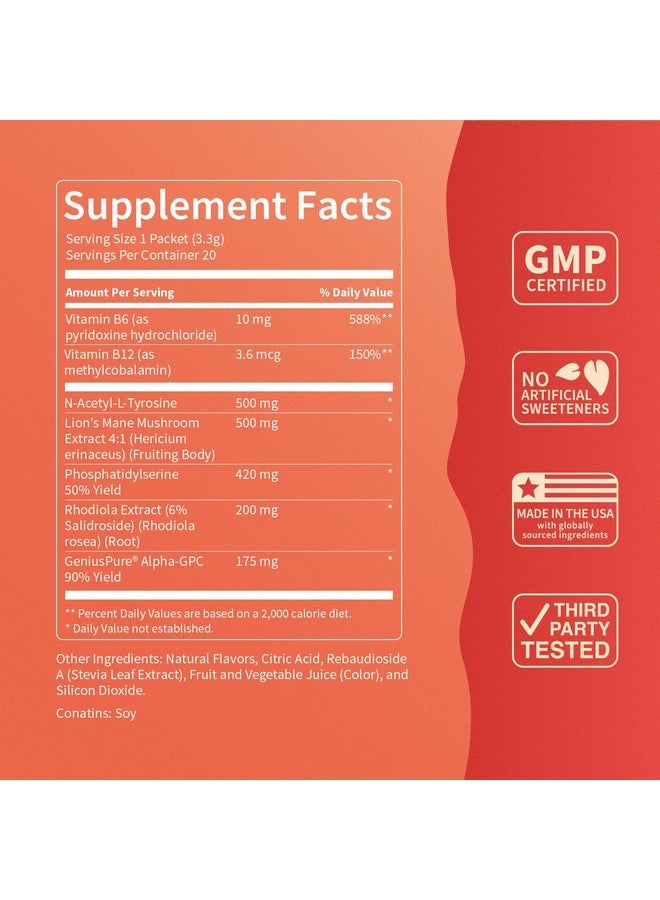 Supplement Facts
Serving Size 1 Packet (3.3g)
Servings Per Container 20

| Amount Per Serving | | % Daily Value |
|---|---|---|
| Vitamin B6 (as pyridoxine hydrochloride) | 10 mg | 588%** |
| Vitamin B12 (as methylcobalamin) | 3.6 mcg | 150%** |
| N-Acetyl-L-Tyrosine | 500 mg | * |
| Lion's Mane Mushroom Extract 4:1 (Hericium erinaceus) (Fruiting Body) | 500 mg | * |
| Phosphatidylserine 50% Yield | 420 mg | * |
| Rhodiola Extract (6% Salidroside) (Rhodiola rosea) (Root) | 200 mg | * |
| GeniusPure® Alpha-GPC 90% Yield | 175 mg | * |

** Percent Daily Values are based on a 2,000 calorie diet.
* Daily Value not established.

Other Ingredients: Natural Flavors, Citric Acid, Rebaudioside A (Stevia Leaf Extract), Fruit and Vegetable Juice (Color), and Silicon Dioxide.

Conatins: Soy

GMP CERTIFIED

NO ARTIFICIAL SWEETENERS

MADE IN THE USA with globally sourced ingredients

THIRD PARTY TESTED